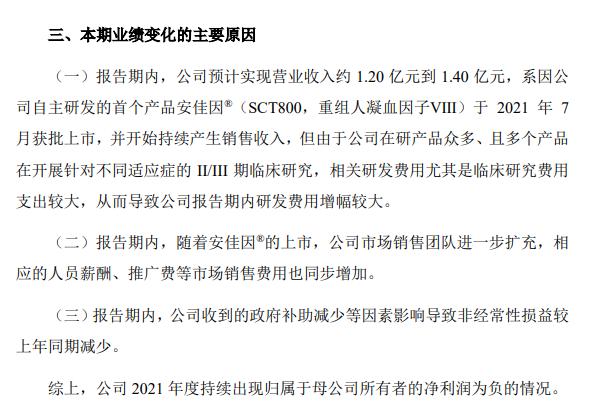 三、本期业绩变化的主要原因

（一）报告期内，公司预计实现营业收入约 1.20 亿元到 1.40 亿元，系因公司自主研发的首个产品安佳因®（SCT800，重组人凝血因子VIII）于 2021 年 7 月获批上市，并开始持续产生销售收入，但由于公司在研产品众多、且多个产品在开展针对不同适应症的 II/III 期临床研究，相关研发费用尤其是临床研究费用支出较大，从而导致公司报告期内研发费用增幅较大。

（二）报告期内，随着安佳因®的上市，公司市场销售团队进一步扩充，相应的人员薪酬、推广费等市场销售费用也同步增加。

（三）报告期内，公司收到的政府补助减少等因素影响导致非经常性损益较上年同期减少。

综上，公司 2021 年度持续出现归属于母公司所有者的净利润为负的情况。